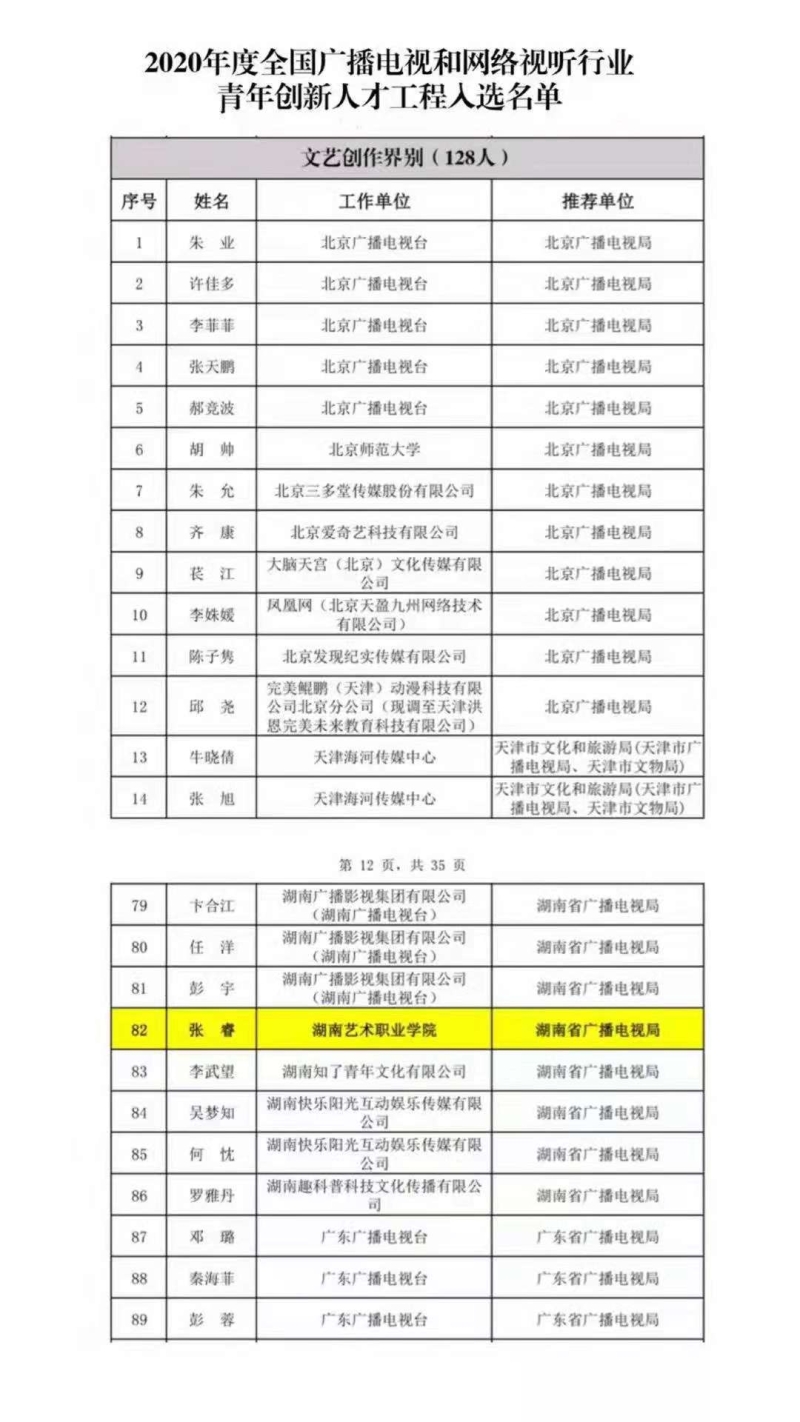 2020年度全国广播电视和网络视听行业
青年创新人才工程入选名单

文艺创作界别（128人）

| 序号 | 姓名 | 工作单位 | 推荐单位 |
|---|---|---|---|
| 1 | 朱 业 | 北京广播电视台 | 北京广播电视局 |
| 2 | 许佳多 | 北京广播电视台 | 北京广播电视局 |
| 3 | 李菲菲 | 北京广播电视台 | 北京广播电视局 |
| 4 | 张天鹏 | 北京广播电视台 | 北京广播电视局 |
| 5 | 郝竞波 | 北京广播电视台 | 北京广播电视局 |
| 6 | 胡 帅 | 北京师范大学 | 北京广播电视局 |
| 7 | 朱 允 | 北京三多堂传媒股份有限公司 | 北京广播电视局 |
| 8 | 齐 康 | 北京爱奇艺科技有限公司 | 北京广播电视局 |
| 9 | 苌 江 | 大脑天宫（北京）文化传媒有限公司 | 北京广播电视局 |
| 10 | 李姝媛 | 凤凰网（北京天盈九州网络技术有限公司） | 北京广播电视局 |
| 11 | 陈子隽 | 北京发现纪实传媒有限公司 | 北京广播电视局 |
| 12 | 邱 尧 | 完美鲲鹏（天津）动漫科技有限公司北京分公司（现调至天津洪恩完美未来教育科技有限公司） | 北京广播电视局 |
| 13 | 牛晓倩 | 天津海河传媒中心 | 天津市文化和旅游局（天津市广播电视局、天津市文物局） |
| 14 | 张 旭 | 天津海河传媒中心 | 天津市文化和旅游局（天津市广播电视局、天津市文物局） |

第 12 页，共 35 页

| 79 | 卞合江 | 湖南广播影视集团有限公司（湖南广播电视台） | 湖南省广播电视局 |
|---|---|---|---|
| 80 | 任 洋 | 湖南广播影视集团有限公司（湖南广播电视台） | 湖南省广播电视局 |
| 81 | 彭 宇 | 湖南广播影视集团有限公司（湖南广播电视台） | 湖南省广播电视局 |
| 82 | 张 睿 | 湖南艺术职业学院 | 湖南省广播电视局 |
| 83 | 李武望 | 湖南知了青年文化有限公司 | 湖南省广播电视局 |
| 84 | 吴梦知 | 湖南快乐阳光互动娱乐传媒有限公司 | 湖南省广播电视局 |
| 85 | 何 忱 | 湖南快乐阳光互动娱乐传媒有限公司 | 湖南省广播电视局 |
| 86 | 罗雅丹 | 湖南趣科普科技文化传播有限公司 | 湖南省广播电视局 |
| 87 | 邓 璐 | 广东广播电视台 | 广东省广播电视局 |
| 88 | 秦海菲 | 广东广播电视台 | 广东省广播电视局 |
| 89 | 彭 蓉 | 广东广播电视台 | 广东省广播电视局 |